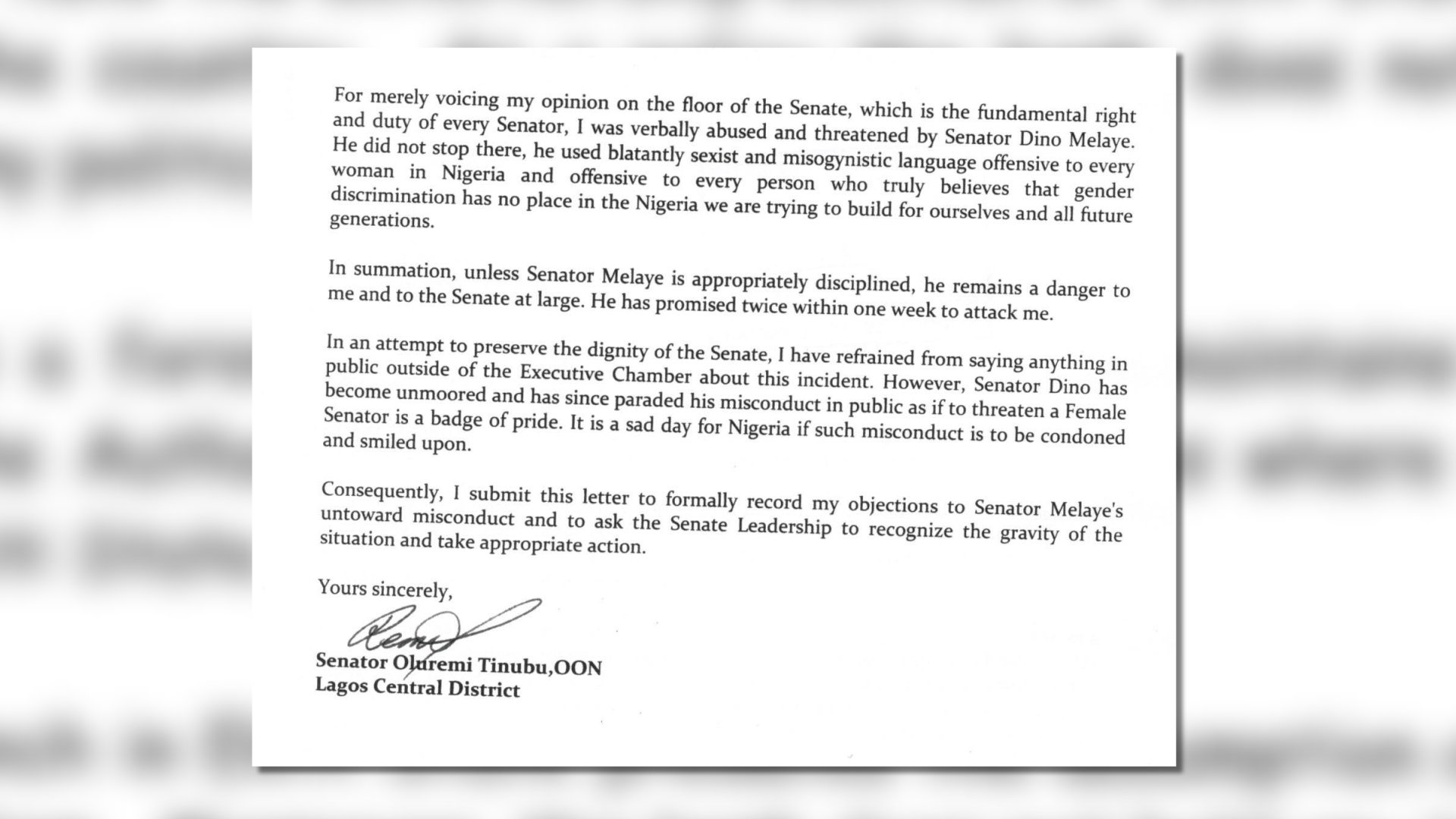 For merely voicing my opinion on the floor of the Senate, which is the fundamental right and duty of every Senator, I was verbally abused and threatened by Senator Dino Melaye. He did not stop there, he used blatantly sexist and misogynistic language offensive to every woman in Nigeria and offensive to every person who truly believes that gender discrimination has no place in the Nigeria we are trying to build for ourselves and all future generations.

In summation, unless Senator Melaye is appropriately disciplined, he remains a danger to me and to the Senate at large. He has promised twice within one week to attack me.

In an attempt to preserve the dignity of the Senate, I have refrained from saying anything in public outside of the Executive Chamber about this incident. However, Senator Dino has become unmoored and has since paraded his misconduct in public as if to threaten a Female Senator is a badge of pride. It is a sad day for Nigeria if such misconduct is to be condoned and smiled upon.

Consequently, I submit this letter to formally record my objections to Senator Melaye's untoward misconduct and to ask the Senate Leadership to recognize the gravity of the situation and take appropriate action.

Yours sincerely,

Remi

Senator Oluremi Tinubu,OON
Lagos Central District